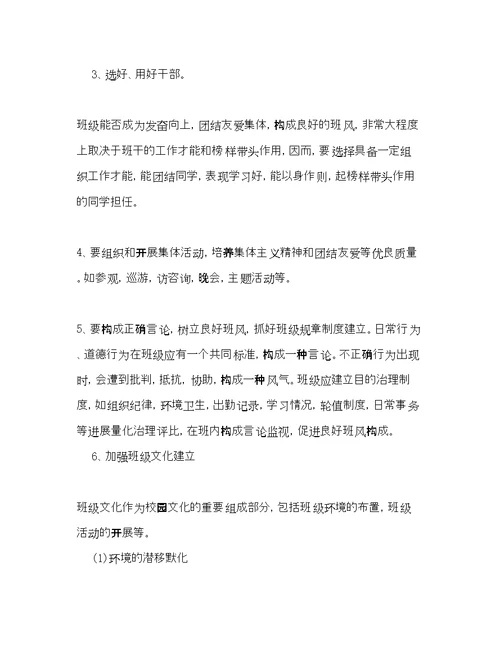 3、选好、用好干部。

班级能否成为发奋向上，团结友爱集体，构成良好的班风，非常大程度上取决于班干的工作才能和榜样带头作用，因而，要选择具备一定组织工作才能，能团结同学，表现学习好，能以身作则，起榜样带头作用的同学担任。

4、要组织和开展集体活动，培养集体主义精神和团结友爱等优良质量。如参观，巡游，访咨询，晚会，主题活动等。

5、要构成正确言论，树立良好班风，抓好班级规章制度建立。日常行为、道德行为在班级应有一个共同标准，构成一种言论。不正确行为出现时，会遭到批判，抵抗，协助，构成一种风气。班级应建立目的治理制度，如组织纪律，环境卫生，出勤记录，学习情况，轮值制度，日常事务等进展量化治理评比，在班内构成言论监视，促进良好班风构成。

6、加强班级文化建立

班级文化作为校园文化的重要组成部分，包括班级环境的布置，班级活动的开展等。

(1)环境的潜移默化